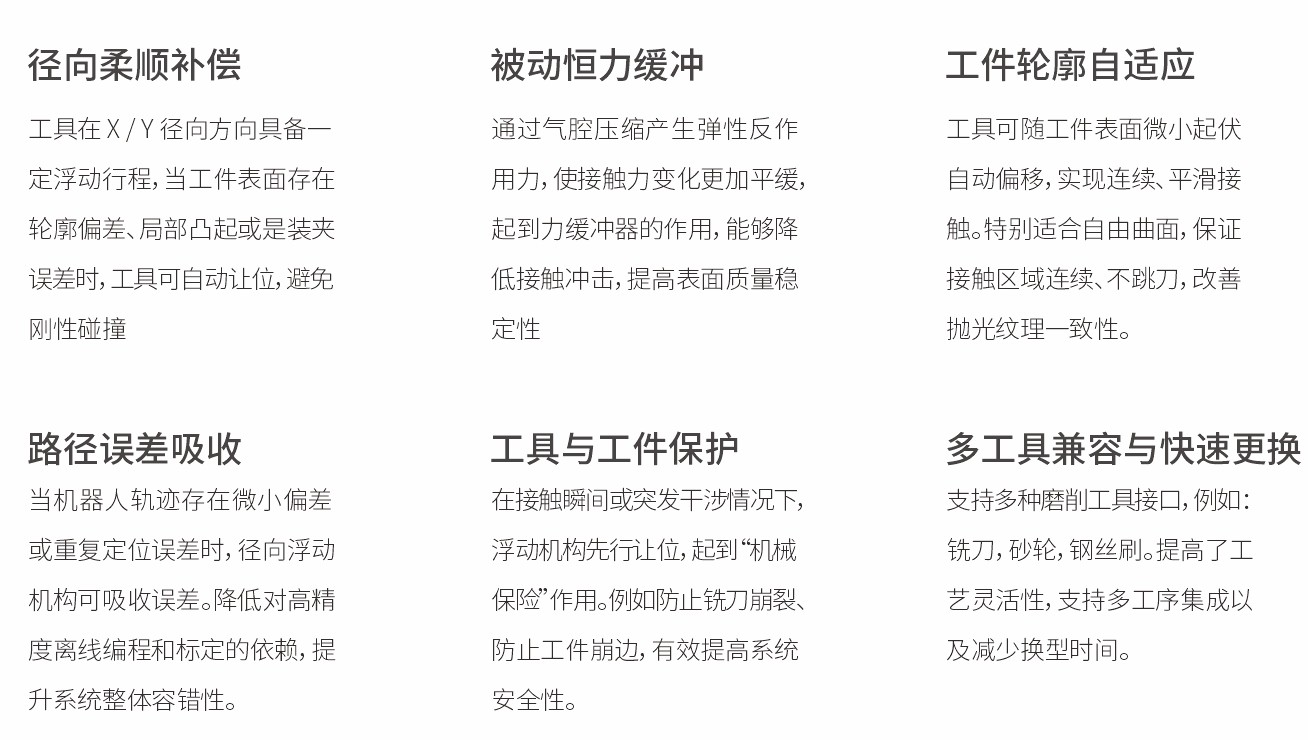 径向柔顺补偿

工具在X/Y径向方向具备一定浮动行程，当工件表面存在轮廓偏差、局部凸起或是装夹误差时，工具可自动让位，避免刚性碰撞

被动恒力缓冲

通过气腔压缩产生弹性反作用力，使接触力变化更加平缓，起到力缓冲器的作用，能够降低接触冲击，提高表面质量稳定性

工件轮廓自适应

工具可随工件表面微小起伏自动偏移，实现连续、平滑接触。特别适合自由曲面，保证接触区域连续、不跳刀，改善抛光纹理一致性。

路径误差吸收

当机器人轨迹存在微小偏差或重复定位误差时，径向浮动机构可吸收误差。降低对高精度离线编程和标定的依赖，提升系统整体容错性。

工具与工件保护

在接触瞬间或突发干涉情况下，浮动机构先行让位，起到“机械保险”作用。例如防止铣刀崩裂、防止工件崩边，有效提高系统安全性。

多工具兼容与快速更换

支持多种磨削工具接口，例如：铣刀，砂轮，钢丝刷。提高了工艺灵活性，支持多工序集成以及减少换型时间。